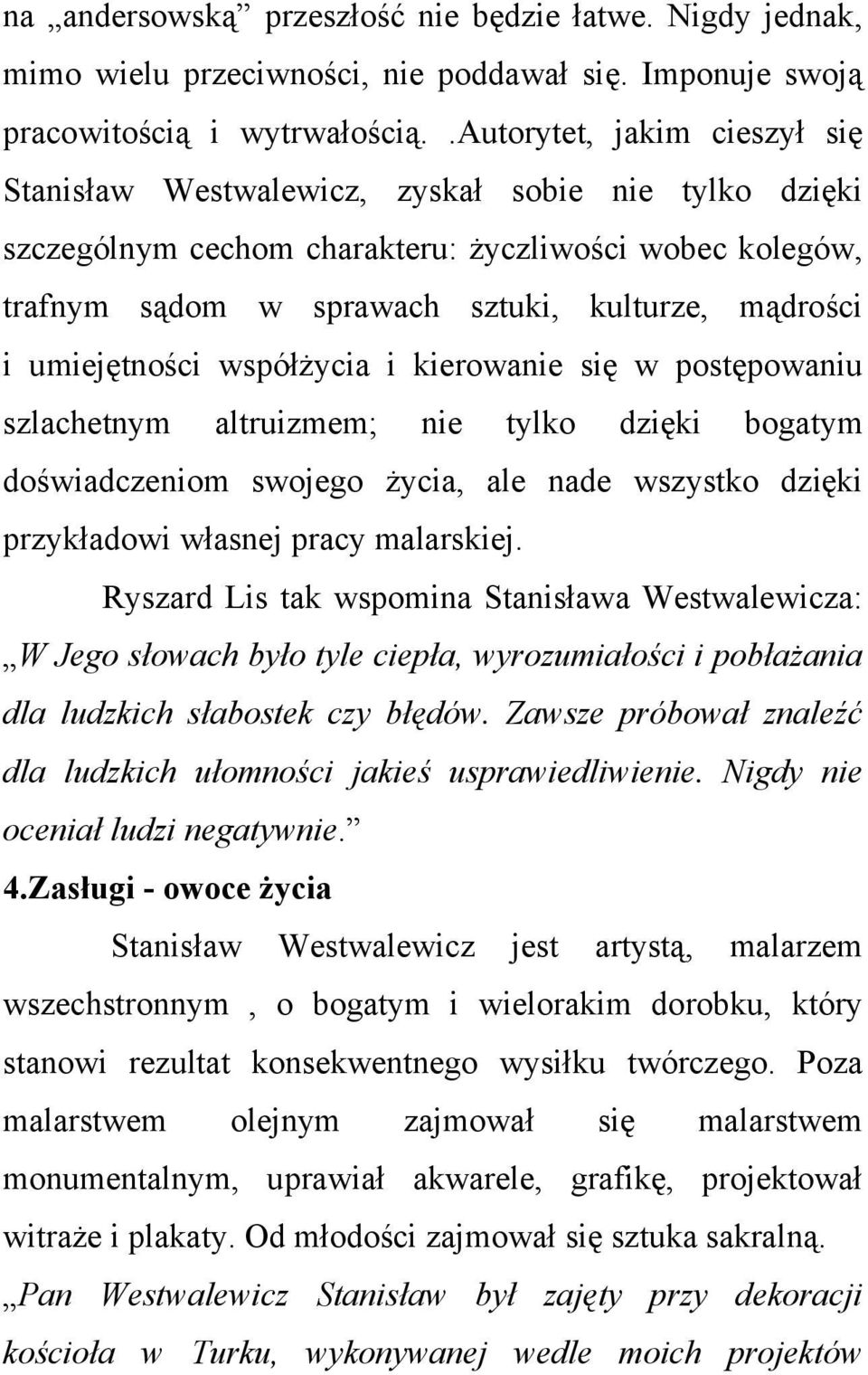 na „andersowską” przeszłość nie będzie łatwe. Nigdy jednak, mimo wielu przeciwności, nie poddawał się. Imponuje swoją pracowitością i wytrwałością. .Autorytet, jakim cieszył się Stanisław Westwalewicz, zyskał sobie nie tylko dzięki szczególnym cechom charakteru: życzliwości wobec kolegów, trafnym sądom w sprawach sztuki, kulturze, mądrości i umiejętności współżycia i kierowanie się w postępowaniu szlachetnym altruizmem; nie tylko dzięki bogatym doświadczeniom swojego życia, ale nade wszystko dzięki przykładowi własnej pracy malarskiej.

Ryszard Lis tak wspomina Stanisława Westwalewicza: „W Jego słowach było tyle ciepła, wyrozumiałości i pobłażania dla ludzkich słabostek czy błędów. Zawsze próbował znaleźć dla ludzkich ułomności jakieś usprawiedliwienie. Nigdy nie oceniał ludzi negatywnie.”

4.Zasługi - owoce życia

Stanisław Westwalewicz jest artystą, malarzem wszechstronnym , o bogatym i wielorakim dorobku, który stanowi rezultat konsekwentnego wysiłku twórczego. Poza malarstwem olejnym zajmował się malarstwem monumentalnym, uprawiał akwarele, grafikę, projektował witraże i plakaty. Od młodości zajmował się sztuka sakralną.

„Pan Westwalewicz Stanisław był zajęty przy dekoracji kościoła w Turku, wykonywanej wedle moich projektów